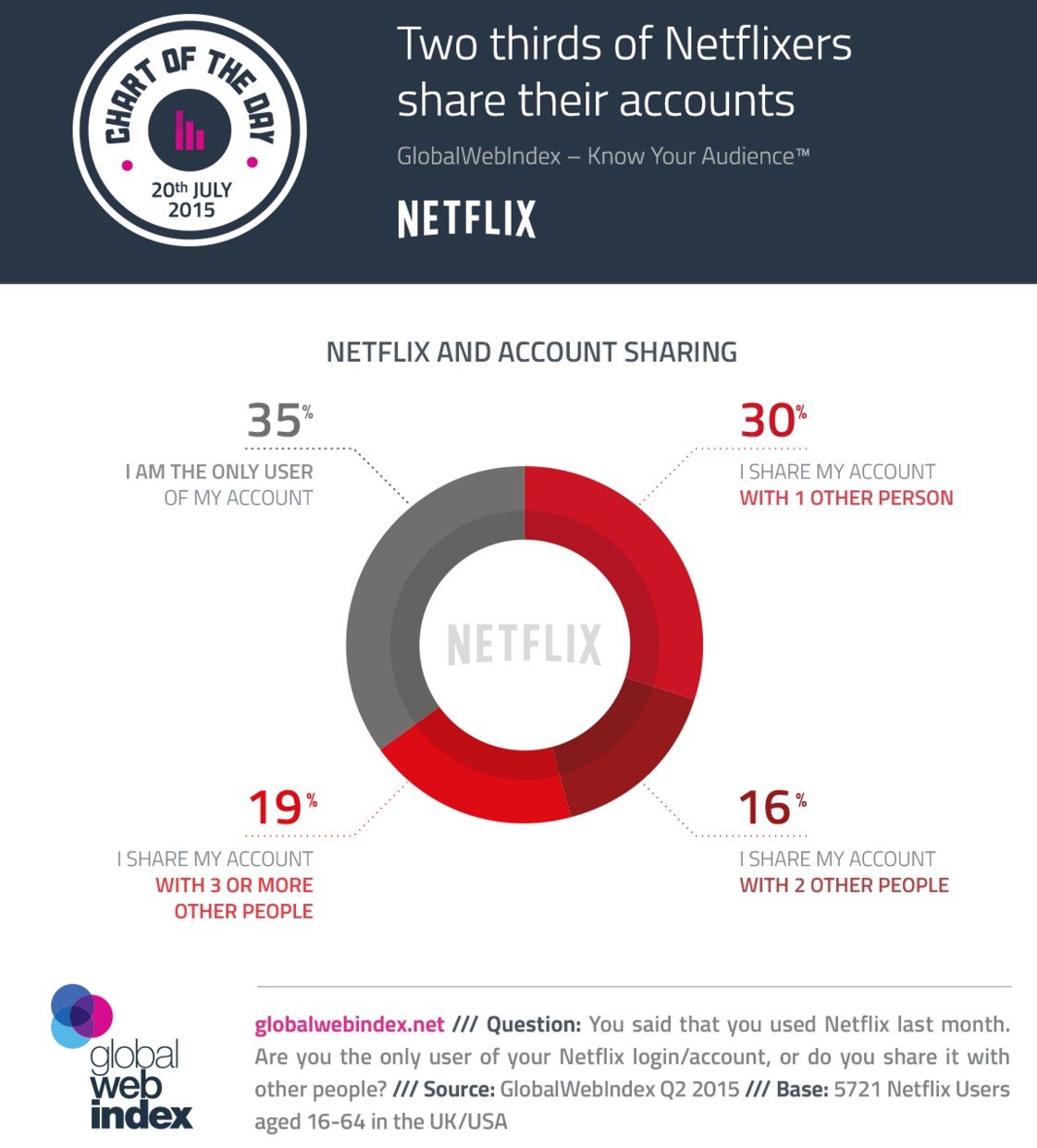 CHART OF THE DAY

20th JULY 2015

Two thirds of Netflixers share their accounts

GlobalWebIndex – Know Your Audience™

NETFLIX

NETFLIX AND ACCOUNT SHARING

35%
I AM THE ONLY USER OF MY ACCOUNT

30%
I SHARE MY ACCOUNT WITH 1 OTHER PERSON

NETFLIX

19%
I SHARE MY ACCOUNT WITH 3 OR MORE OTHER PEOPLE

16%
I SHARE MY ACCOUNT WITH 2 OTHER PEOPLE

global web index

globalwebindex.net /// Question: You said that you used Netflix last month. Are you the only user of your Netflix login/account, or do you share it with other people? /// Source: GlobalWebIndex Q2 2015 /// Base: 5721 Netflix Users aged 16-64 in the UK/USA